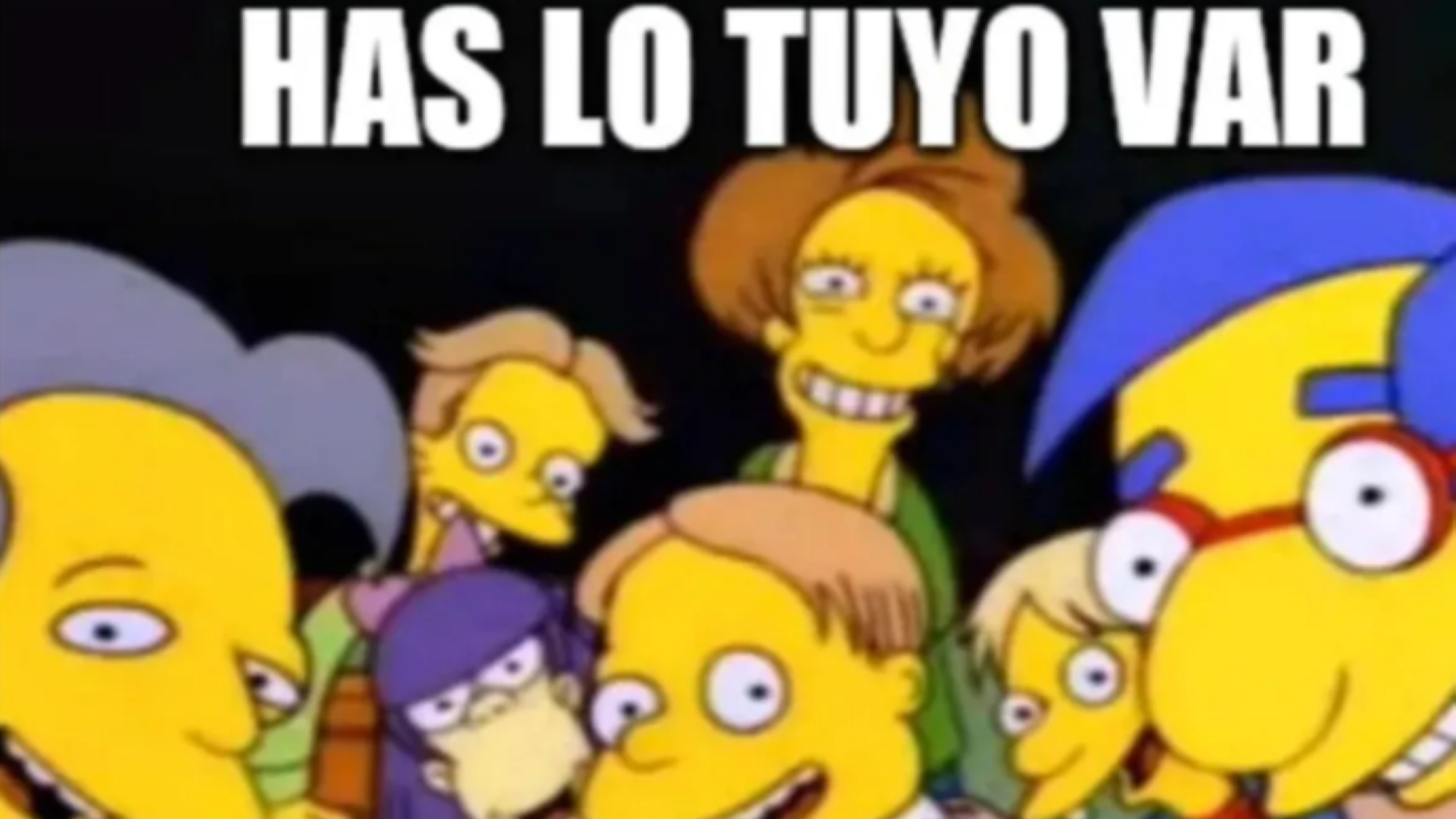 HAS LO TUYO VAR